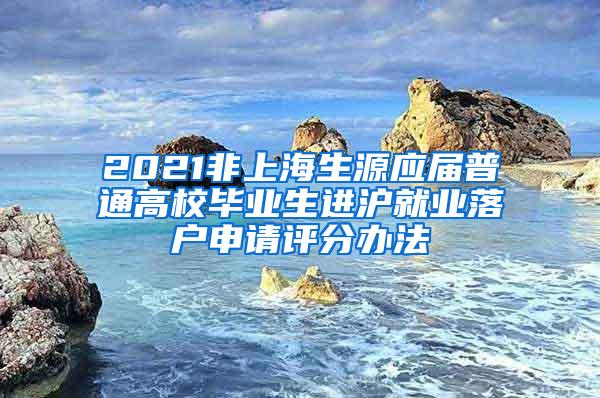 2021非上海生源应届普通高校毕业生进沪就业落户申请评分办法